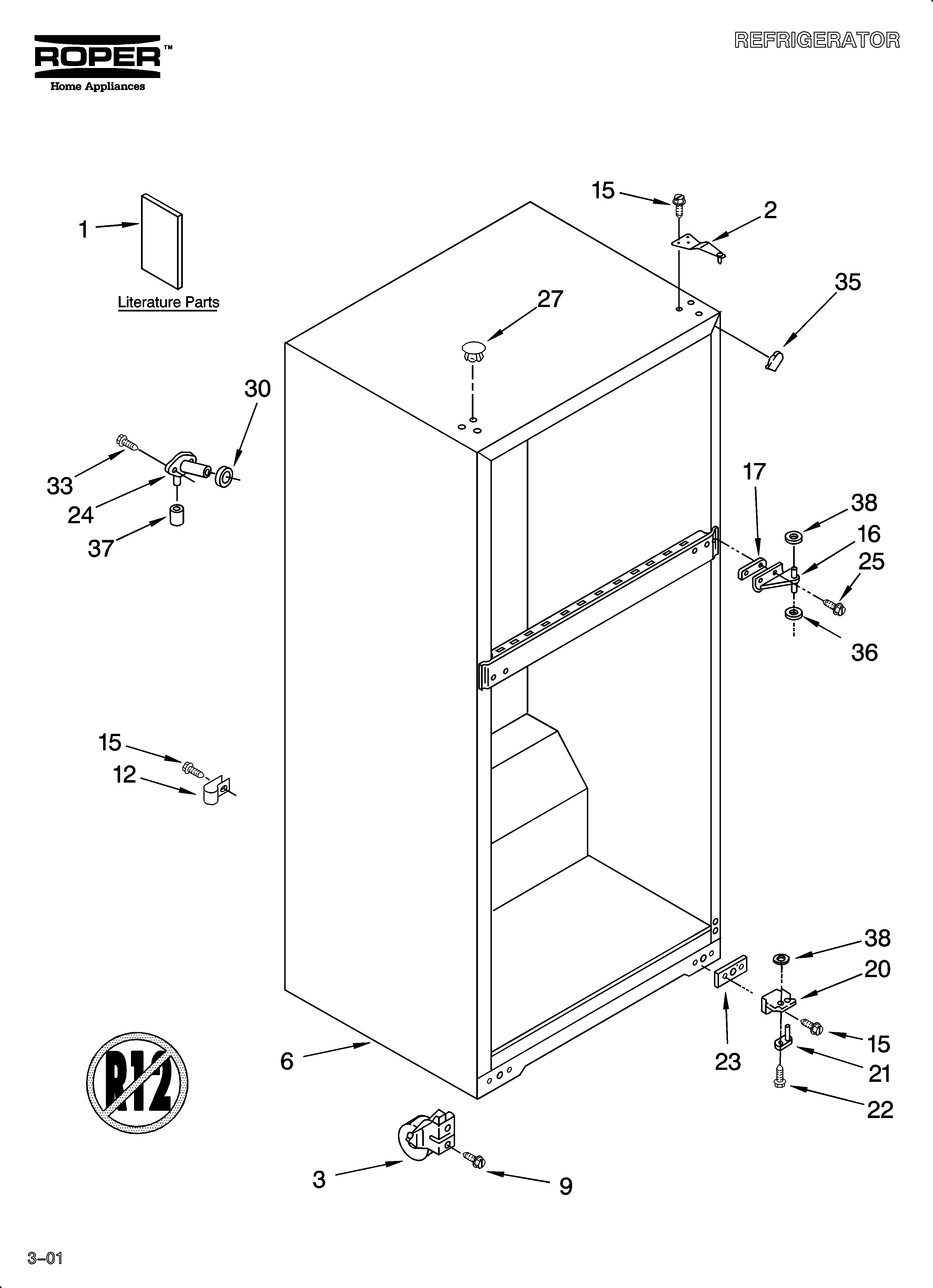 ROPER™
Home Appliances

REFRIGERATOR

1
Literature Parts

15
2
35
27
30
33
24
37
17
38
16
25
36
15
12
38
20
15
21
22
23
6
R12
3
9

3–01